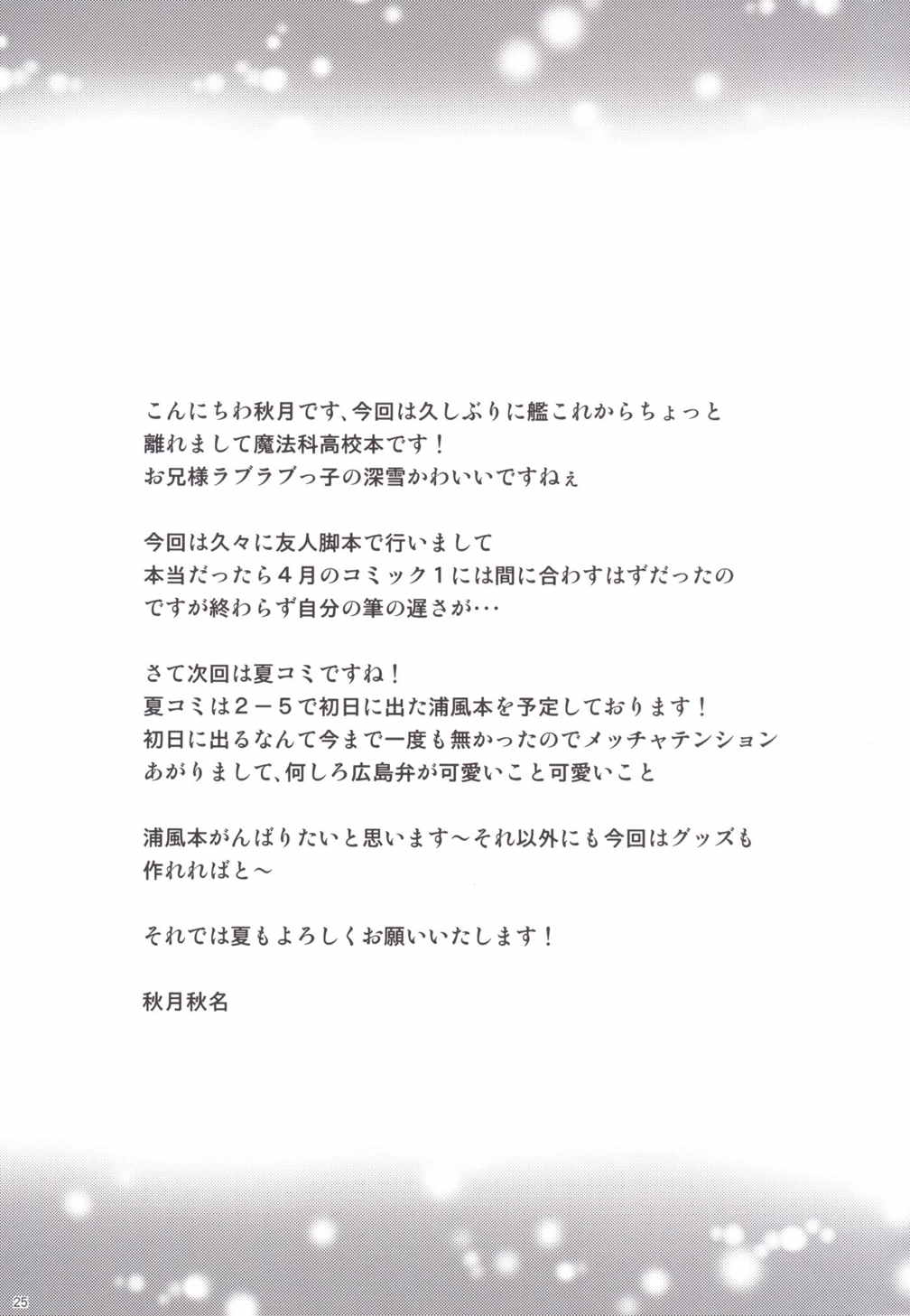 こんにちわ秋月です、今回は久しぶりに艦これからちょっと離れまして魔法科高校本です！
お兄様ラブラブっ子の深雪かわいいですねぇ

今回は久々に友人脚本で行いまして
本当だったら4月のコミック1には間に合わすはずだったのですが終わらず自分の筆の遅さが…

さて次回は夏コミですね！
夏コミは2－5で初日に出た浦風本を予定しております！
初日に出るなんて今まで一度も無かったのでメッチャテンションあがりまして、何しろ広島弁が可愛いこと可愛いこと

浦風本がんばりたいと思います～それ以外にも今回はグッズも作れればと～

それでは夏もよろしくお願いいたします！

秋月秋名

25